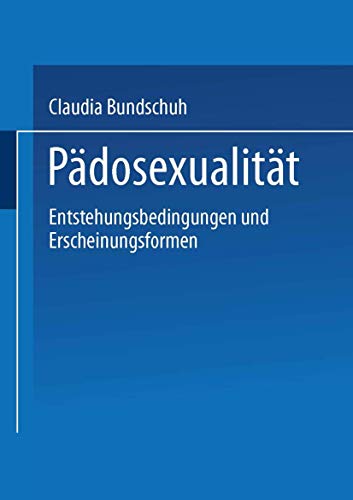 Claudia Bundschuh

Pädosexualität

Entstehungsbedingungen und Erscheinungsformen